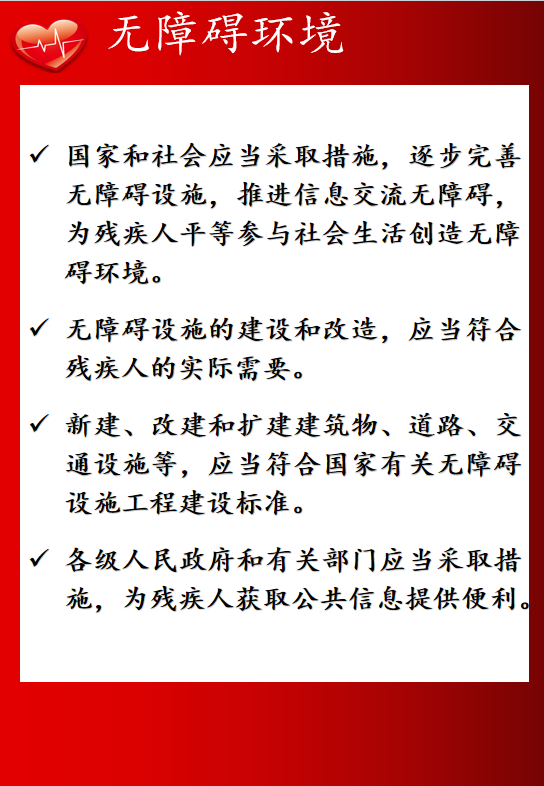 无障碍环境

✓ 国家和社会应当采取措施，逐步完善无障碍设施，推进信息交流无障碍，为残疾人平等参与社会生活创造无障碍环境。

✓ 无障碍设施的建设和改造，应当符合残疾人的实际需要。

✓ 新建、改建和扩建建筑物、道路、交通设施等，应当符合国家有关无障碍设施工程建设标准。

✓ 各级人民政府和有关部门应当采取措施，为残疾人获取公共信息提供便利。